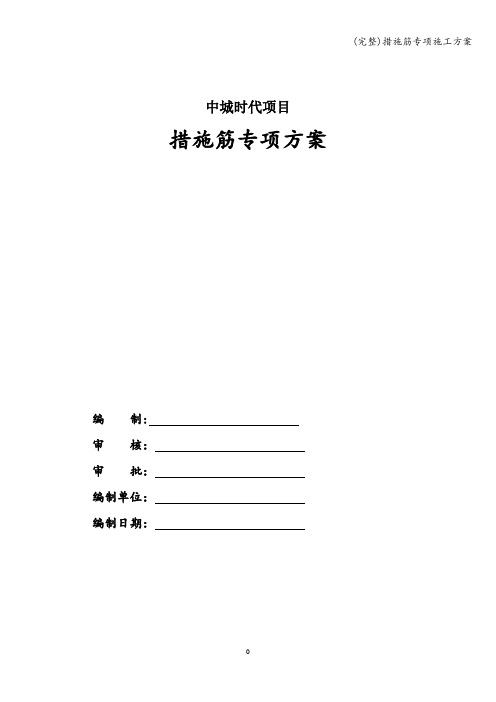 (完整)措施筋专项施工方案

中城时代项目

措施筋专项方案

编　　制:

审　　核:

审　　批:

编制单位:

编制日期:

0